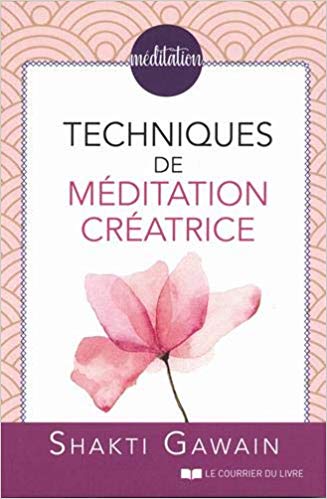 méditation

TECHNIQUES
DE
MÉDITATION
CRÉATRICE

SHAKTI GAWAIN

LE COURRIER DU LIVRE